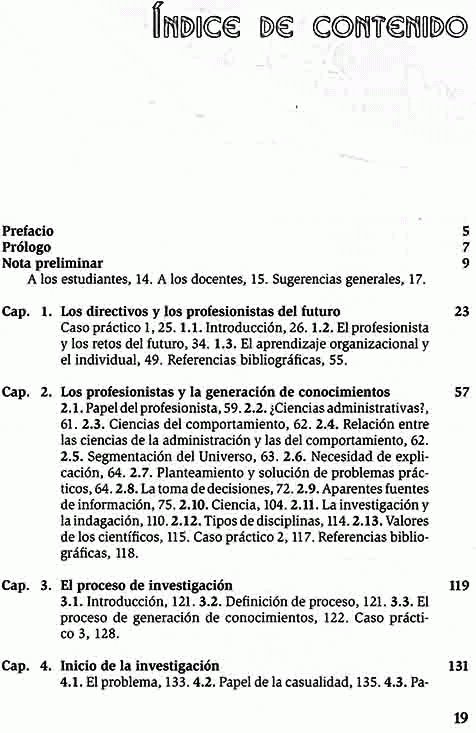 ÍNDICE DE CONTENIDO

Prefacio 5
Prólogo 7
Nota preliminar 9
A los estudiantes, 14. A los docentes, 15. Sugerencias generales, 17.

Cap. 1. Los directivos y los profesionistas del futuro 23
Caso práctico 1, 25. 1.1. Introducción, 26. 1.2. El profesionista y los retos del futuro, 34. 1.3. El aprendizaje organizacional y el individual, 49. Referencias bibliográficas, 55.

Cap. 2. Los profesionistas y la generación de conocimientos 57
2.1. Papel del profesionista, 59. 2.2. ¿Ciencias administrativas?, 61. 2.3. Ciencias del comportamiento, 62. 2.4. Relación entre las ciencias de la administración y las del comportamiento, 62. 2.5. Segmentación del Universo, 63. 2.6. Necesidad de explicación, 64. 2.7. Planteamiento y solución de problemas prácticos, 64. 2.8. La toma de decisiones, 72. 2.9. Aparentes fuentes de información, 75. 2.10. Ciencia, 104. 2.11. La investigación y la indagación, 110. 2.12. Tipos de disciplinas, 114. 2.13. Valores de los científicos, 115. Caso práctico 2, 117. Referencias bibliográficas, 118.

Cap. 3. El proceso de investigación 119
3.1. Introducción, 121. 3.2. Definición de proceso, 121. 3.3. El proceso de generación de conocimientos, 122. Caso práctico 3, 128.

Cap. 4. Inicio de la investigación 131
4.1. El problema, 133. 4.2. Papel de la casualidad, 135. 4.3. Pa-

19